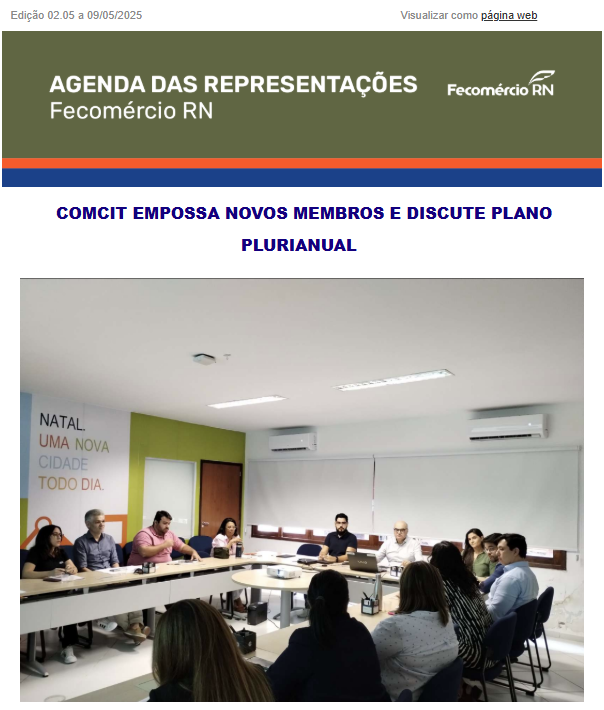 Edição 02.05 a 09/05/2025

Visualizar como página web

AGENDA DAS REPRESENTAÇÕES
Fecomércio RN

Fecomércio RN

COMCIT EMPOSSA NOVOS MEMBROS E DISCUTE PLANO PLURIANUAL

NATAL.
UMA NOVA
CIDADE
TODO DIA.